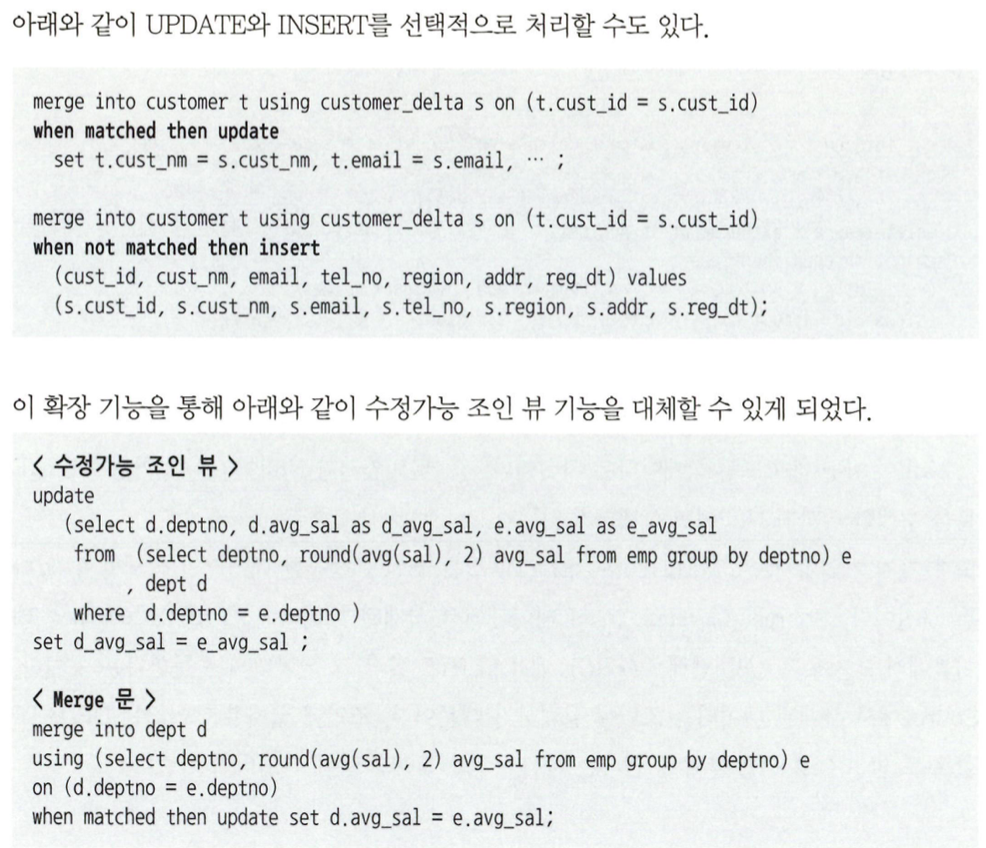 아래와 같이 UPDATE와 INSERT를 선택적으로 처리할 수도 있다.

merge into customer t using customer_delta s on (t.cust_id = s.cust_id)
when matched then update
set t.cust_nm = s.cust_nm, t.email = s.email, … ;

merge into customer t using customer_delta s on (t.cust_id = s.cust_id)
when not matched then insert
(cust_id, cust_nm, email, tel_no, region, addr, reg_dt) values
(s.cust_id, s.cust_nm, s.email, s.tel_no, s.region, s.addr, s.reg_dt);

이 확장 기능을 통해 아래와 같이 수정가능 조인 뷰 기능을 대체할 수 있게 되었다.

< 수정가능 조인 뷰 >
update
(select d.deptno, d.avg_sal as d_avg_sal, e.avg_sal as e_avg_sal
from (select deptno, round(avg(sal), 2) avg_sal from emp group by deptno) e
, dept d
where d.deptno = e.deptno )
set d_avg_sal = e_avg_sal ;

< Merge 문 >
merge into dept d
using (select deptno, round(avg(sal), 2) avg_sal from emp group by deptno) e
on (d.deptno = e.deptno)
when matched then update set d.avg_sal = e.avg_sal;